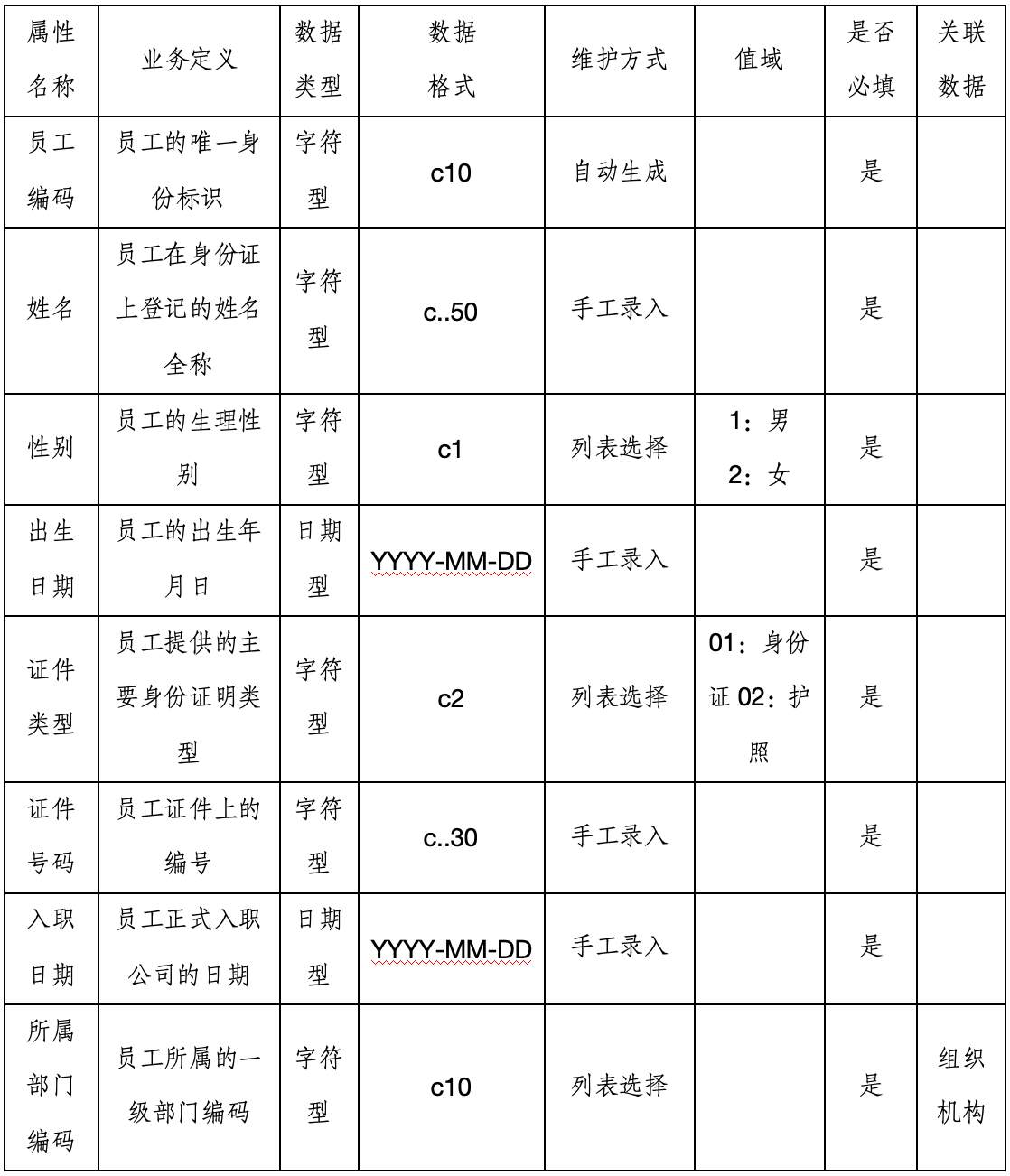 | 属性名称 | 业务定义 | 数据类型 | 数据格式 | 维护方式 | 值域 | 是否必填 | 关联数据 |
|---|---|---|---|---|---|---|---|
| 员工编码 | 员工的唯一身份标识 | 字符型 | c10 | 自动生成 | | 是 | |
| 姓名 | 员工在身份证上登记的姓名全称 | 字符型 | c..50 | 手工录入 | | 是 | |
| 性别 | 员工的生理性别 | 字符型 | c1 | 列表选择 | 1：男 2：女 | 是 | |
| 出生日期 | 员工的出生年月日 | 日期型 | YYYY-MM-DD | 手工录入 | | 是 | |
| 证件类型 | 员工提供的主要身份证明类型 | 字符型 | c2 | 列表选择 | 01：身份证 02：护照 | 是 | |
| 证件号码 | 员工证件上的编号 | 字符型 | c..30 | 手工录入 | | 是 | |
| 入职日期 | 员工正式入职公司的日期 | 日期型 | YYYY-MM-DD | 手工录入 | | 是 | |
| 所属部门编码 | 员工所属的一级部门编码 | 字符型 | c10 | 列表选择 | | 是 | 组织机构 |